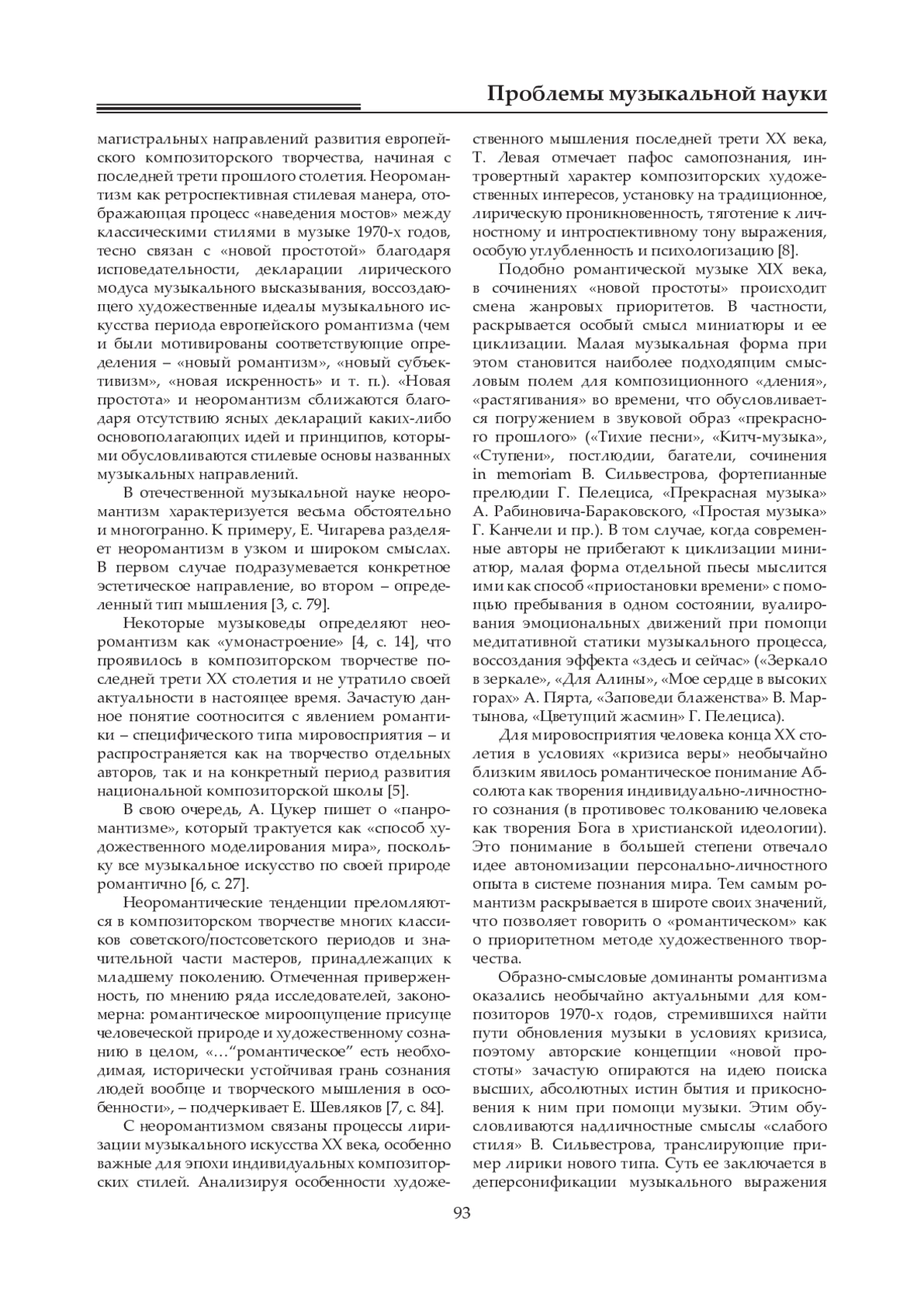 Проблемы музыкальной науки

магистральных направлений развития европейского композиторского творчества, начиная с последней трети прошлого столетия. Неоромантизм как ретроспективная стилевая манера, отображающая процесс «наведения мостов» между классическими стилями в музыке 1970-х годов, тесно связан с «новой простотой» благодаря исповедательности, декларации лирического модуса музыкального высказывания, воссоздающего художественные идеалы музыкального искусства периода европейского романтизма (чем и были мотивированы соответствующие определения – «новый романтизм», «новый субъективизм», «новая искренность» и т. п.). «Новая простота» и неоромантизм сближаются благодаря отсутствию ясных деклараций каких-либо основополагающих идей и принципов, которыми обусловливаются стилевые основы названных музыкальных направлений.

В отечественной музыкальной науке неоромантизм характеризуется весьма обстоятельно и многогранно. К примеру, Е. Чигарева разделяет неоромантизм в узком и широком смыслах. В первом случае подразумевается конкретное эстетическое направление, во втором – определенный тип мышления [3, с. 79].

Некоторые музыковеды определяют неоромантизм как «умонастроение» [4, с. 14], что проявилось в композиторском творчестве последней трети XX столетия и не утратило своей актуальности в настоящее время. Зачастую данное понятие соотносится с явлением романтики – специфического типа мировосприятия – и распространяется как на творчество отдельных авторов, так и на конкретный период развития национальной композиторской школы [5].

В свою очередь, А. Цукер пишет о «панромантизме», который трактуется как «способ художественного моделирования мира», поскольку все музыкальное искусство по своей природе романтично [6, с. 27].

Неоромантические тенденции преломляются в композиторском творчестве многих классиков советского/постсоветского периодов и значительной части мастеров, принадлежащих к младшему поколению. Отмеченная приверженность, по мнению ряда исследователей, закономерна: романтическое мироощущение присуще человеческой природе и художественному сознанию в целом, «…“романтическое” есть необходимая, исторически устойчивая грань сознания людей вообще и творческого мышления в особенности», – подчеркивает Е. Шевляков [7, с. 84].

С неоромантизмом связаны процессы лиризации музыкального искусства XX века, особенно важные для эпохи индивидуальных композиторских стилей. Анализируя особенности художественного мышления последней трети XX века, Т. Левая отмечает пафос самопознания, интровертный характер композиторских художественных интересов, установку на традиционное, лирическую проникновенность, тяготение к личностному и интроспективному тону выражения, особую углубленность и психологизацию [8].

Подобно романтической музыке XIX века, в сочинениях «новой простоты» происходит смена жанровых приоритетов. В частности, раскрывается особый смысл миниатюры и ее циклизации. Малая музыкальная форма при этом становится наиболее подходящим смысловым полем для композиционного «дления», «растягивания» во времени, что обусловливается погружением в звуковой образ «прекрасного прошлого» («Тихие песни», «Китч-музыка», «Ступени», постлюдии, багатели, сочинения in memoriam В. Сильвестрова, фортепианные прелюдии Г. Пелециса, «Прекрасная музыка» А. Рабиновича-Бараковского, «Простая музыка» Г. Канчели и пр.). В том случае, когда современные авторы не прибегают к циклизации миниатюр, малая форма отдельной пьесы мыслится ими как способ «приостановки времени» с помощью пребывания в одном состоянии, вуалирования эмоциональных движений при помощи медитативной статики музыкального процесса, воссоздания эффекта «здесь и сейчас» («Зеркало в зеркале», «Для Алины», «Мое сердце в высоких горах» А. Пярта, «Заповеди блаженства» В. Мартынова, «Цветущий жасмин» Г. Пелециса).

Для мировосприятия человека конца XX столетия в условиях «кризиса веры» необычайно близким явилось романтическое понимание Абсолюта как творения индивидуально-личностного сознания (в противовес толкованию человека как творения Бога в христианской идеологии). Это понимание в большей степени отвечало идее автономизации персонально-личностного опыта в системе познания мира. Тем самым романтизм раскрывается в широте своих значений, что позволяет говорить о «романтическом» как о приоритетном методе художественного творчества.

Образно-смысловые доминанты романтизма оказались необычайно актуальными для композиторов 1970-х годов, стремившихся найти пути обновления музыки в условиях кризиса, поэтому авторские концепции «новой простоты» зачастую опираются на идею поиска высших, абсолютных истин бытия и прикосновения к ним при помощи музыки. Этим обусловливаются надличностные смыслы «слабого стиля» В. Сильвестрова, транслирующие пример лирики нового типа. Суть ее заключается в деперсонификации музыкального выражения

93